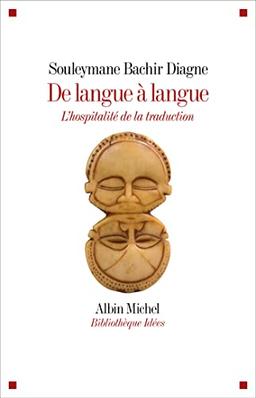 Souleymane Bachir Diagne

De langue à langue

L'hospitalité de la traduction

Albin Michel

Bibliothèque Idées